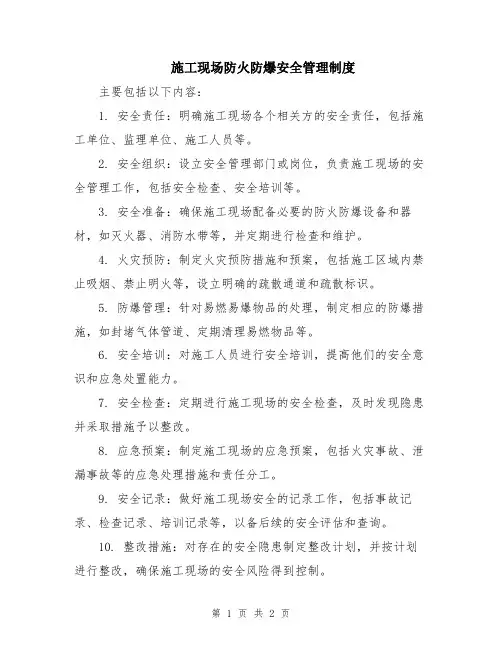 施工现场防火防爆安全管理制度

主要包括以下内容：

1. 安全责任：明确施工现场各个相关方的安全责任，包括施工单位、监理单位、施工人员等。

2. 安全组织：设立安全管理部门或岗位，负责施工现场的安全管理工作，包括安全检查、安全培训等。

3. 安全准备：确保施工现场配备必要的防火防爆设备和器材，如灭火器、消防水带等，并定期进行检查和维护。

4. 火灾预防：制定火灾预防措施和预案，包括施工区域内禁止吸烟、禁止明火等，设立明确的疏散通道和疏散标识。

5. 防爆管理：针对易燃易爆物品的处理，制定相应的防爆措施，如封堵气体管道、定期清理易燃物品等。

6. 安全培训：对施工人员进行安全培训，提高他们的安全意识和应急处置能力。

7. 安全检查：定期进行施工现场的安全检查，及时发现隐患并采取措施予以整改。

8. 应急预案：制定施工现场的应急预案，包括火灾事故、泄漏事故等的应急处理措施和责任分工。

9. 安全记录：做好施工现场安全的记录工作，包括事故记录、检查记录、培训记录等，以备后续的安全评估和查询。

10. 整改措施：对存在的安全隐患制定整改计划，并按计划进行整改，确保施工现场的安全风险得到控制。

第 1 页 共 2 页